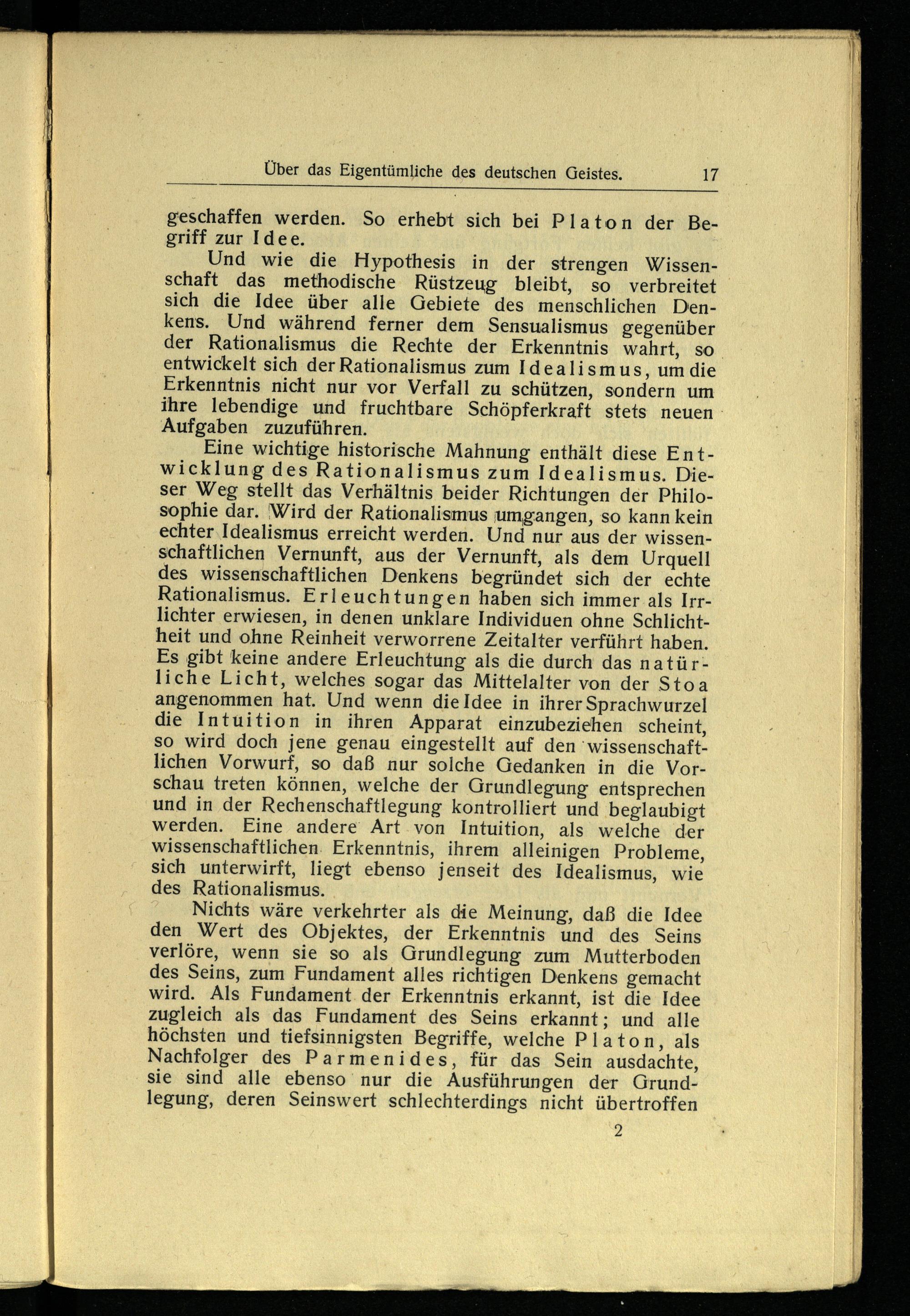 Über das Eigentümliche des deutschen Geistes. 17

geschaffen werden. So erhebt sich bei Platon der Begriff zur Idee.

Und wie die Hypothesis in der strengen Wissenschaft das methodische Rüstzeug bleibt, so verbreitet sich die Idee über alle Gebiete des menschlichen Denkens. Und während ferner dem Sensualismus gegenüber der Rationalismus die Rechte der Erkenntnis wahrt, so entwickelt sich der Rationalismus zum Idealismus, um die Erkenntnis nicht nur vor Verfall zu schützen, sondern um ihre lebendige und fruchtbare Schöpferkraft stets neuen Aufgaben zuzuführen.

Eine wichtige historische Mahnung enthält diese Entwicklung des Rationalismus zum Idealismus. Dieser Weg stellt das Verhältnis beider Richtungen der Philosophie dar. Wird der Rationalismus umgangen, so kann kein echter Idealismus erreicht werden. Und nur aus der wissenschaftlichen Vernunft, aus der Vernunft, als dem Urquell des wissenschaftlichen Denkens begründet sich der echte Rationalismus. Erleuchtungen haben sich immer als Irrlichter erwiesen, in denen unklare Individuen ohne Schlichtheit und ohne Reinheit verworrene Zeitalter verführt haben. Es gibt keine andere Erleuchtung als die durch das natürliche Licht, welches sogar das Mittelalter von der Stoa angenommen hat. Und wenn die Idee in ihrer Sprachwurzel die Intuition in ihren Apparat einzubeziehen scheint, so wird doch jene genau eingestellt auf den wissenschaftlichen Vorwurf, so daß nur solche Gedanken in die Vorschau treten können, welche der Grundlegung entsprechen und in der Rechenschaftlegung kontrolliert und beglaubigt werden. Eine andere Art von Intuition, als welche der wissenschaftlichen Erkenntnis, ihrem alleinigen Probleme, sich unterwirft, liegt ebenso jenseit des Idealismus, wie des Rationalismus.

Nichts wäre verkehrter als die Meinung, daß die Idee den Wert des Objektes, der Erkenntnis und des Seins verlöre, wenn sie so als Grundlegung zum Mutterboden des Seins, zum Fundament alles richtigen Denkens gemacht wird. Als Fundament der Erkenntnis erkannt, ist die Idee zugleich als das Fundament des Seins erkannt; und alle höchsten und tiefsinnigsten Begriffe, welche Platon, als Nachfolger des Parmenides, für das Sein ausdachte, sie sind alle ebenso nur die Ausführungen der Grundlegung, deren Seinswert schlechterdings nicht übertroffen

2